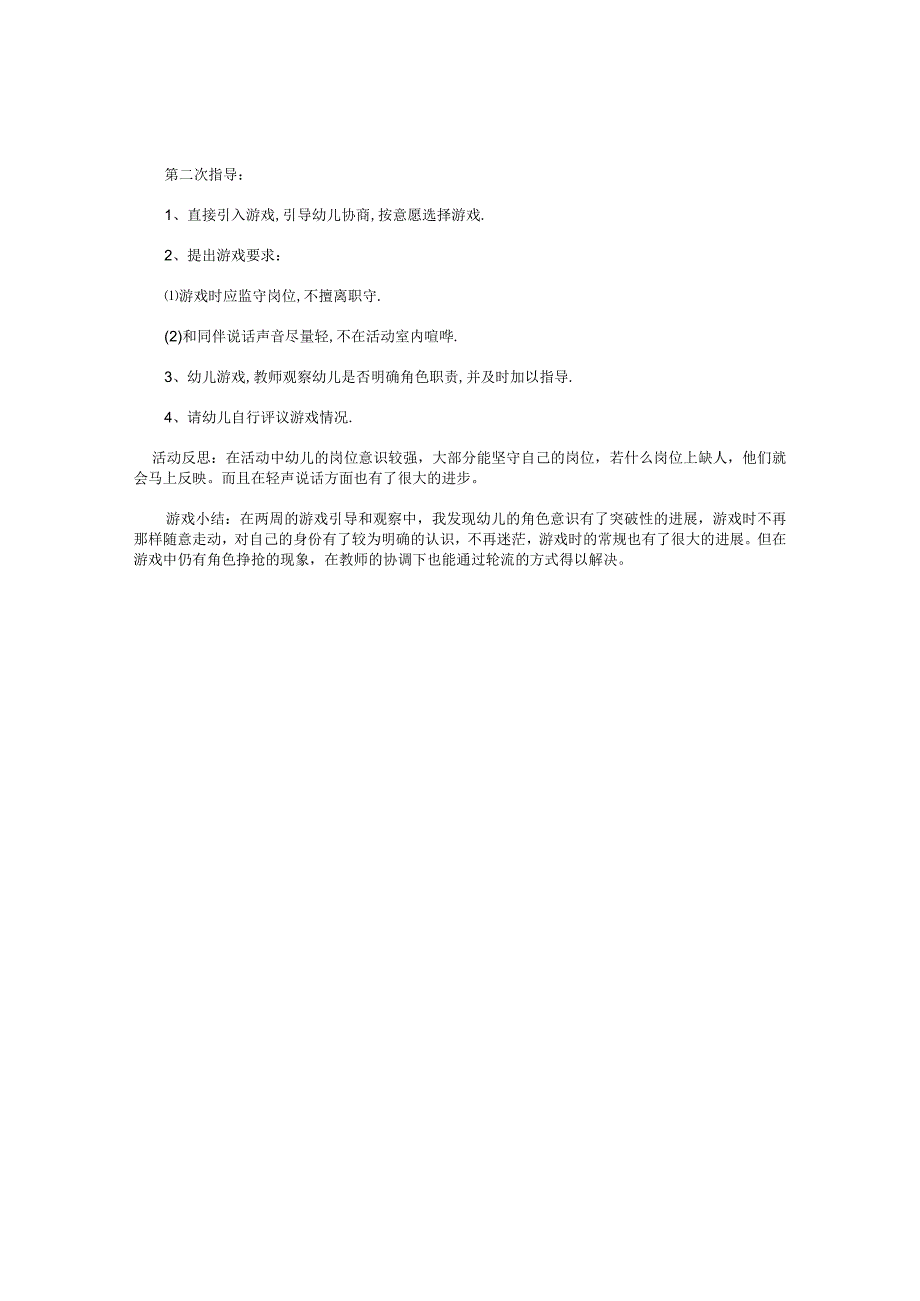 第二次指导：

1、直接引入游戏,引导幼儿协商,按意愿选择游戏.

2、提出游戏要求：

⑴游戏时应监守岗位,不擅离职守.

(2)和同伴说话声音尽量轻,不在活动室内喧哗.

3、幼儿游戏,教师观察幼儿是否明确角色职责,并及时加以指导.

4、请幼儿自行评议游戏情况.

活动反思：在活动中幼儿的岗位意识较强，大部分能坚守自己的岗位，若什么岗位上缺人，他们就会马上反映。而且在轻声说话方面也有了很大的进步。

游戏小结：在两周的游戏引导和观察中，我发现幼儿的角色意识有了突破性的进展，游戏时不再那样随意走动，对自己的身份有了较为明确的认识，不再迷茫，游戏时的常规也有了很大的进展。但在游戏中仍有角色挣抢的现象，在教师的协调下也能通过轮流的方式得以解决。